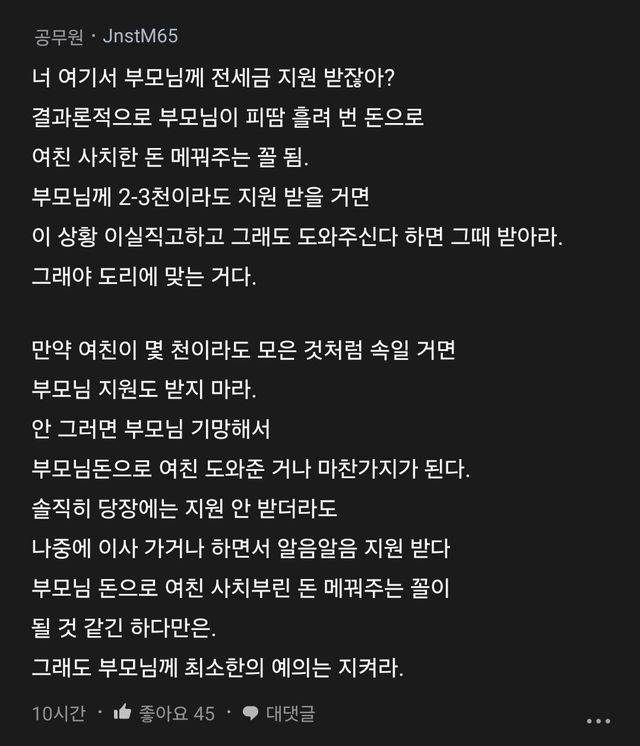 공무원 · JnstM65

너 여기서 부모님께 전세금 지원 받잖아?
결과론적으로 부모님이 피땀 흘려 번 돈으로
여친 사치한 돈 메꿔주는 꼴 됨.
부모님께 2-3천이라도 지원 받을 거면
이 상황 이실직고하고 그래도 도와주신다 하면 그때 받아라.
그래야 도리에 맞는 거다.

만약 여친이 몇 천이라도 모은 것처럼 속일 거면
부모님 지원도 받지 마라.
안 그러면 부모님 기망해서
부모님돈으로 여친 도와준 거나 마찬가지가 된다.
솔직히 당장에는 지원 안 받더라도
나중에 이사 가거나 하면서 알음알음 지원 받다
부모님 돈으로 여친 사치부린 돈 메꿔주는 꼴이
될 것 같긴 하다만은.
그래도 부모님께 최소한의 예의는 지켜라.

10시간 · 좋아요 45 · 대댓글 ...